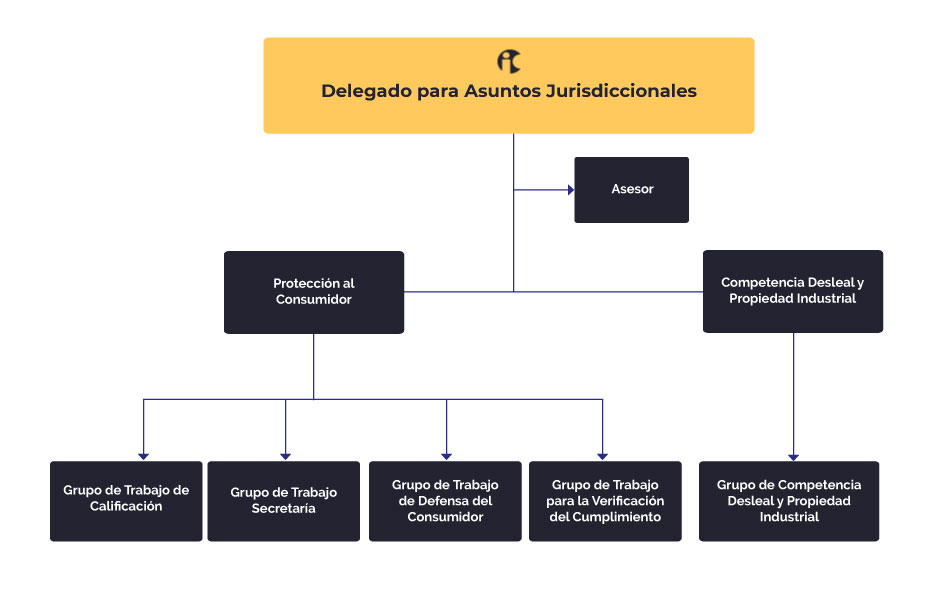 Delegado para Asuntos Jurisdiccionales

Asesor

Protección al Consumidor

Competencia Desleal y Propiedad Industrial

Grupo de Trabajo de Calificación

Grupo de Trabajo Secretaría

Grupo de Trabajo de Defensa del Consumidor

Grupo de Trabajo para la Verificación del Cumplimiento

Grupo de Competencia Desleal y Propiedad Industrial